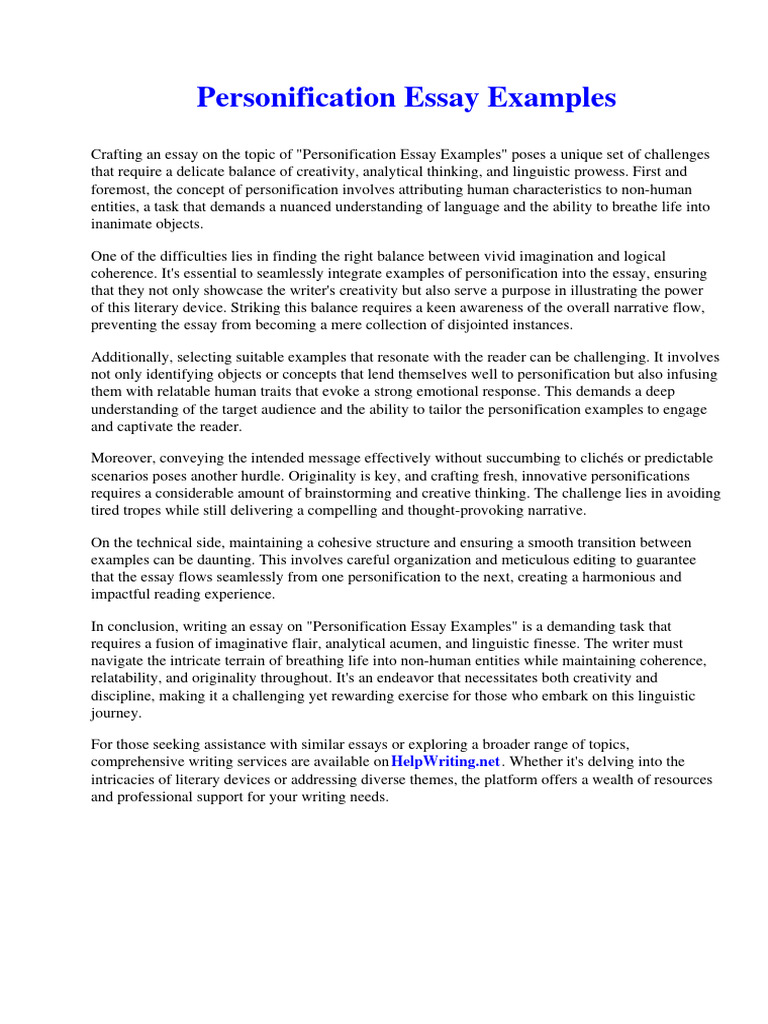 Personification Essay Examples

Crafting an essay on the topic of "Personification Essay Examples" poses a unique set of challenges that require a delicate balance of creativity, analytical thinking, and linguistic prowess. First and foremost, the concept of personification involves attributing human characteristics to non-human entities, a task that demands a nuanced understanding of language and the ability to breathe life into inanimate objects.

One of the difficulties lies in finding the right balance between vivid imagination and logical coherence. It's essential to seamlessly integrate examples of personification into the essay, ensuring that they not only showcase the writer's creativity but also serve a purpose in illustrating the power of this literary device. Striking this balance requires a keen awareness of the overall narrative flow, preventing the essay from becoming a mere collection of disjointed instances.

Additionally, selecting suitable examples that resonate with the reader can be challenging. It involves not only identifying objects or concepts that lend themselves well to personification but also infusing them with relatable human traits that evoke a strong emotional response. This demands a deep understanding of the target audience and the ability to tailor the personification examples to engage and captivate the reader.

Moreover, conveying the intended message effectively without succumbing to clichés or predictable scenarios poses another hurdle. Originality is key, and crafting fresh, innovative personifications requires a considerable amount of brainstorming and creative thinking. The challenge lies in avoiding tired tropes while still delivering a compelling and thought-provoking narrative.

On the technical side, maintaining a cohesive structure and ensuring a smooth transition between examples can be daunting. This involves careful organization and meticulous editing to guarantee that the essay flows seamlessly from one personification to the next, creating a harmonious and impactful reading experience.

In conclusion, writing an essay on "Personification Essay Examples" is a demanding task that requires a fusion of imaginative flair, analytical acumen, and linguistic finesse. The writer must navigate the intricate terrain of breathing life into non-human entities while maintaining coherence, relatability, and originality throughout. It's an endeavor that necessitates both creativity and discipline, making it a challenging yet rewarding exercise for those who embark on this linguistic journey.

For those seeking assistance with similar essays or exploring a broader range of topics, comprehensive writing services are available on HelpWriting.net. Whether it's delving into the intricacies of literary devices or addressing diverse themes, the platform offers a wealth of resources and professional support for your writing needs.